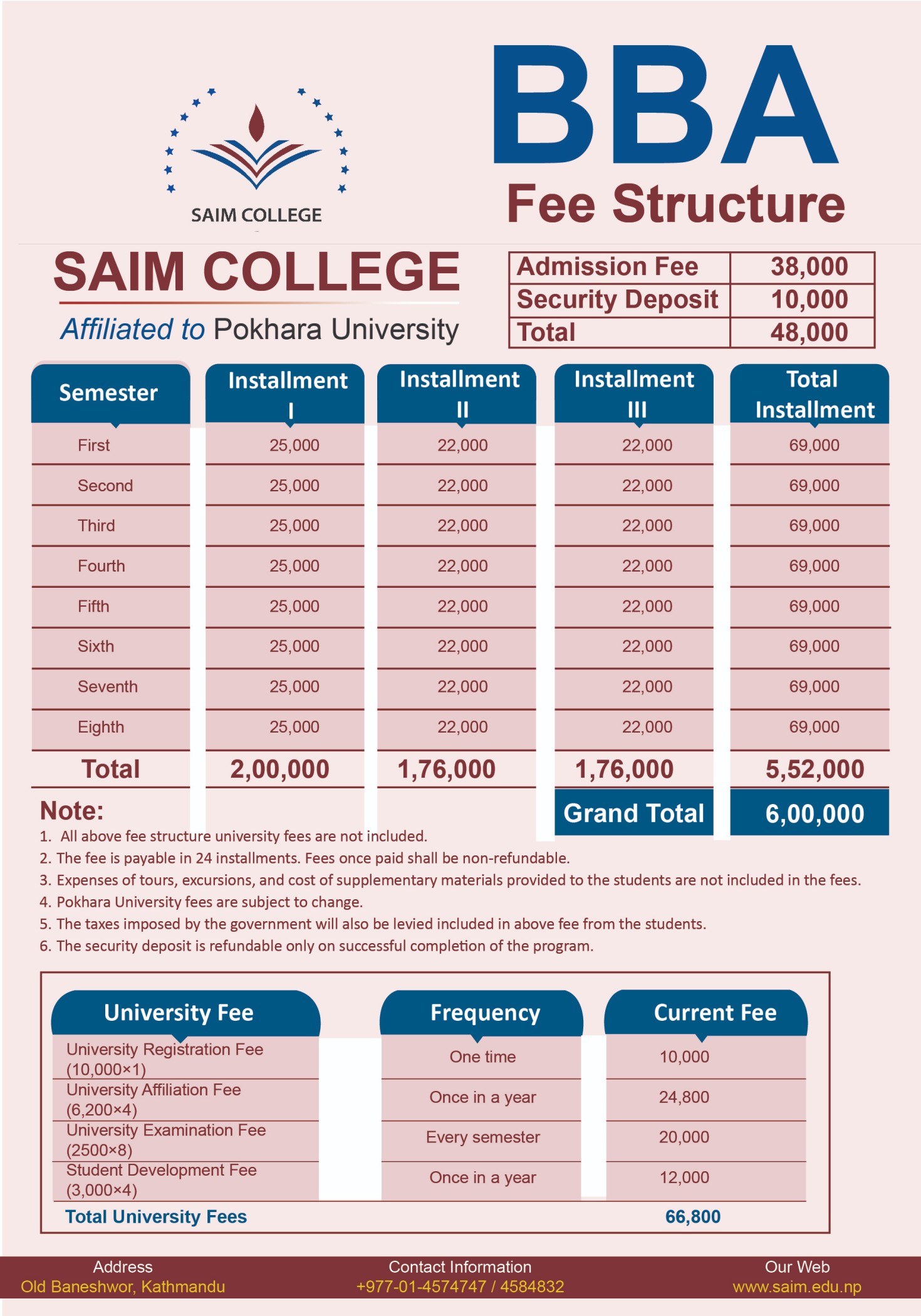 SAIM COLLEGE

BBA
Fee Structure

SAIM COLLEGE
Affiliated to Pokhara University

| Admission Fee | 38,000 |
|---|---|
| Security Deposit | 10,000 |
| Total | 48,000 |

| Semester | Installment I | Installment II | Installment III | Total Installment |
|---|---|---|---|---|
| First | 25,000 | 22,000 | 22,000 | 69,000 |
| Second | 25,000 | 22,000 | 22,000 | 69,000 |
| Third | 25,000 | 22,000 | 22,000 | 69,000 |
| Fourth | 25,000 | 22,000 | 22,000 | 69,000 |
| Fifth | 25,000 | 22,000 | 22,000 | 69,000 |
| Sixth | 25,000 | 22,000 | 22,000 | 69,000 |
| Seventh | 25,000 | 22,000 | 22,000 | 69,000 |
| Eighth | 25,000 | 22,000 | 22,000 | 69,000 |
| Total | 2,00,000 | 1,76,000 | 1,76,000 | 5,52,000 |
| | | | Grand Total | 6,00,000 |

Note:
1. All above fee structure university fees are not included.
2. The fee is payable in 24 installments. Fees once paid shall be non-refundable.
3. Expenses of tours, excursions, and cost of supplementary materials provided to the students are not included in the fees.
4. Pokhara University fees are subject to change.
5. The taxes imposed by the government will also be levied included in above fee from the students.
6. The security deposit is refundable only on successful completion of the program.

| University Fee | Frequency | Current Fee |
|---|---|---|
| University Registration Fee (10,000×1) | One time | 10,000 |
| University Affiliation Fee (6,200×4) | Once in a year | 24,800 |
| University Examination Fee (2500×8) | Every semester | 20,000 |
| Student Development Fee (3,000×4) | Once in a year | 12,000 |
| Total University Fees | | 66,800 |

Address
Old Baneshwor, Kathmandu

Contact Information
+977-01-4574747 / 4584832

Our Web
www.saim.edu.np